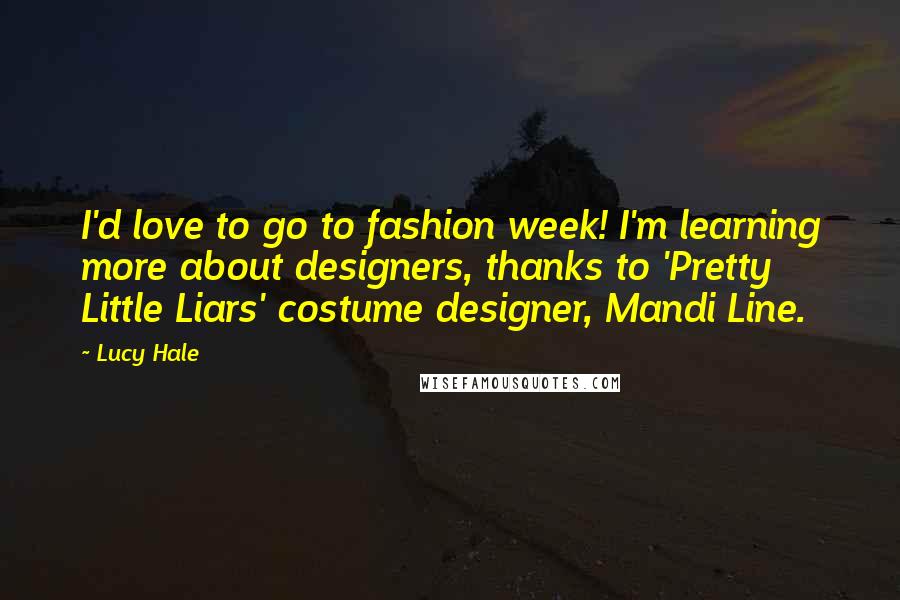 I'd love to go to fashion week! I'm learning more about designers, thanks to 'Pretty Little Liars' costume designer, Mandi Line.

~ Lucy Hale

WISEFAMOUSQUOTES.COM